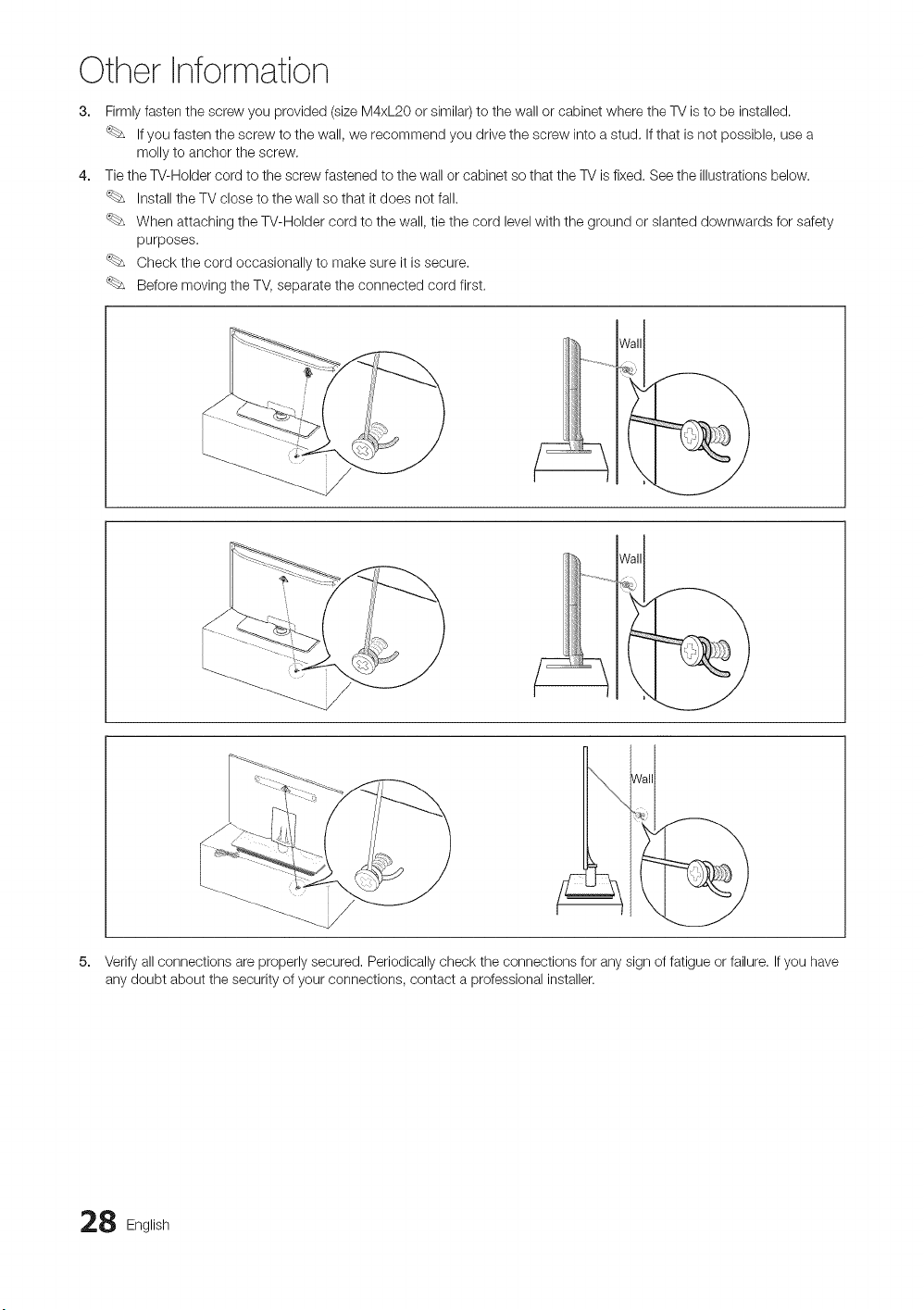 Other Information

3. Firmly fasten the screw you provided (size M4xL20 or similar) to the wall or cabinet where the TV is to be installed.

If you fasten the screw to the wall, we recommend you drive the screw into a stud. If that is not possible, use a molly to anchor the screw.

4. Tie the TV-Holder cord to the screw fastened to the wall or cabinet so that the TV is fixed. See the illustrations below.

Install the TV close to the wall so that it does not fall.

When attaching the TV-Holder cord to the wall, tie the cord level with the ground or slanted downwards for safety purposes.

Check the cord occasionally to make sure it is secure.

Before moving the TV, separate the connected cord first.

Wall

Wall

Wall

5. Verify all connections are properly secured. Periodically check the connections for any sign of fatigue or failure. If you have any doubt about the security of your connections, contact a professional installer.

28 English